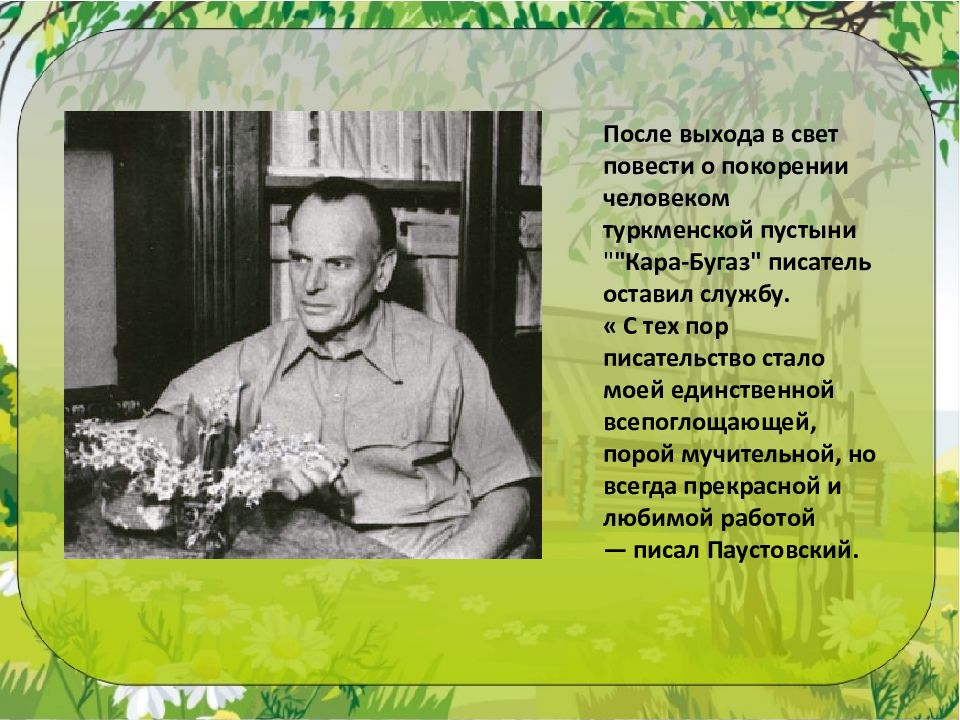 После выхода в свет повести о покорении человеком туркменской пустыни ""Кара-Бугаз" писатель оставил службу.
« С тех пор писательство стало моей единственной всепоглощающей, порой мучительной, но всегда прекрасной и любимой работой — писал Паустовский.